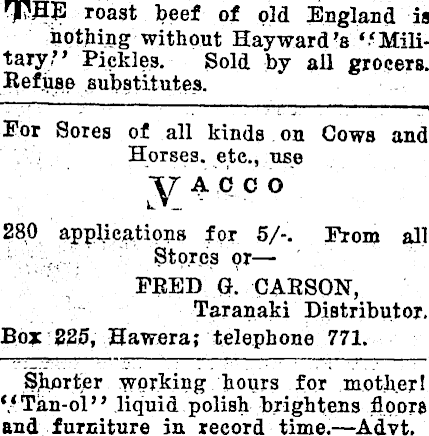 THE roast beef of old England is nothing without Hayward's "Military" Pickles. Sold by all grocers. Refuse substitutes.

For Sores of all kinds on Cows and Horses. etc., use

VACCO

280 applications for 5/-. From all Stores or—

FRED G. CARSON,
Taranaki Distributor.

Box 225, Hawera; telephone 771.

Shorter working hours for mother! "Tan-ol" liquid polish brightens floors and furniture in record time.—Advt.